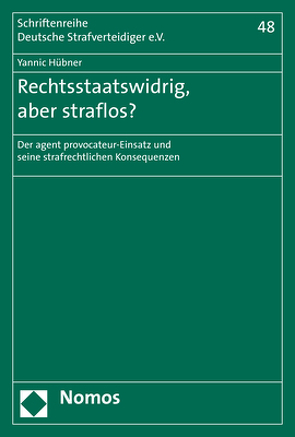 Schriftenreihe
Deutsche Strafverteidiger e.V.

48

Yannic Hübner

Rechtsstaatswidrig, aber straflos?

Der agent provocateur-Einsatz und seine strafrechtlichen Konsequenzen

Nomos